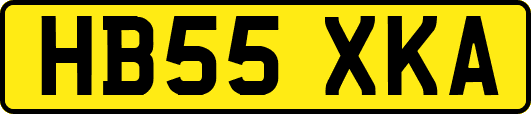 HB55 XKA